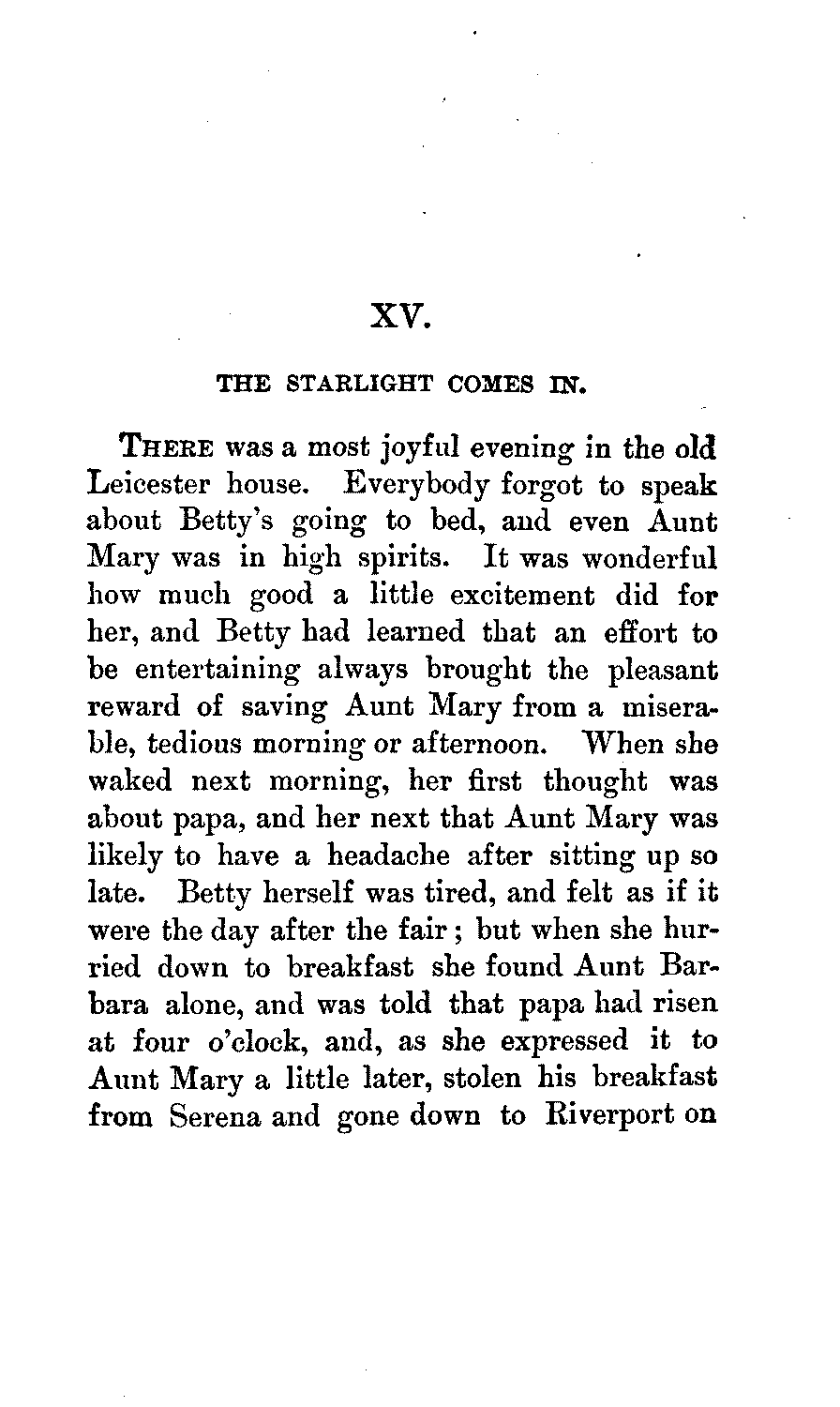 XV.

THE STARLIGHT COMES IN.

THERE was a most joyful evening in the old Leicester house. Everybody forgot to speak about Betty's going to bed, and even Aunt Mary was in high spirits. It was wonderful how much good a little excitement did for her, and Betty had learned that an effort to be entertaining always brought the pleasant reward of saving Aunt Mary from a miserable, tedious morning or afternoon. When she waked next morning, her first thought was about papa, and her next that Aunt Mary was likely to have a headache after sitting up so late. Betty herself was tired, and felt as if it were the day after the fair; but when she hurried down to breakfast she found Aunt Barbara alone, and was told that papa had risen at four o'clock, and, as she expressed it to Aunt Mary a little later, stolen his breakfast from Serena and gone down to Riverport on